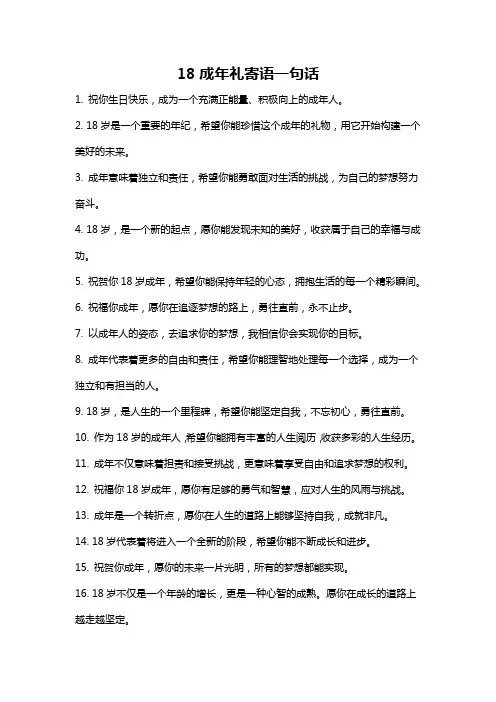 18 成年礼寄语一句话

1. 祝你生日快乐，成为一个充满正能量、积极向上的成年人。

2. 18 岁是一个重要的年纪，希望你能珍惜这个成年的礼物，用它开始构建一个美好的未来。

3. 成年意味着独立和责任，希望你能勇敢面对生活的挑战，为自己的梦想努力奋斗。

4. 18 岁，是一个新的起点，愿你能发现未知的美好，收获属于自己的幸福与成功。

5. 祝贺你 18 岁成年，希望你能保持年轻的心态，拥抱生活的每一个精彩瞬间。

6. 祝福你成年，愿你在追逐梦想的路上，勇往直前，永不止步。

7. 以成年人的姿态，去追求你的梦想，我相信你会实现你的目标。

8. 成年代表着更多的自由和责任，希望你能理智地处理每一个选择，成为一个独立和有担当的人。

9. 18 岁，是人生的一个里程碑，希望你能坚定自我，不忘初心，勇往直前。

10. 作为 18 岁的成年人，希望你能拥有丰富的人生阅历，收获多彩的人生经历。

11. 成年不仅意味着担责和接受挑战，更意味着享受自由和追求梦想的权利。

12. 祝福你 18 岁成年，愿你有足够的勇气和智慧，应对人生的风雨与挑战。

13. 成年是一个转折点，愿你在人生的道路上能够坚持自我，成就非凡。

14. 18 岁代表着将进入一个全新的阶段，希望你能不断成长和进步。

15. 祝贺你成年，愿你的未来一片光明，所有的梦想都能实现。

16. 18 岁不仅是一个年龄的增长，更是一种心智的成熟。愿你在成长的道路上越走越坚定。